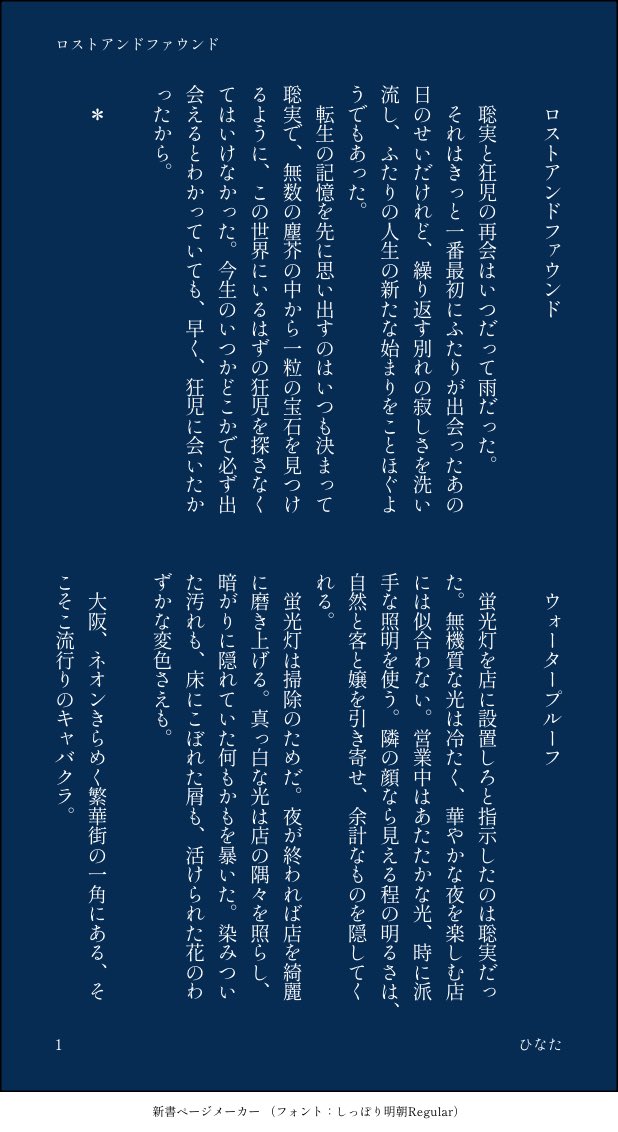 ロストアンドファウンド

ロストアンドファウンド

聡実と狂児の再会はいつだって雨だった。

それはきっと一番最初にふたりが出会ったあの日のせいだけれど、繰り返す別れの寂しさを洗い流し、ふたりの人生の新たな始まりをことほぐようでもあった。

転生の記憶を先に思い出すのはいつも決まって聡実で、無数の塵芥の中から一粒の宝石を見つけるように、この世界にいるはずの狂児を探さなくてはいけなかった。今生のいつかどこかで必ず出会えるとわかっていても、早く、狂児に会いたかったから。

＊

ウォータープルーフ

蛍光灯を店に設置しろと指示したのは聡実だった。無機質な光は冷たく、華やかな夜を楽しむ店には似合わない。営業中はあたたかな光、時に派手な照明を使う。隣の顔なら見える程の明るさは、自然と客と嬢を引き寄せ、余計なものを隠してくれる。

蛍光灯は掃除のためだ。夜が終われば店を綺麗に磨き上げる。真っ白な光は店の隅々を照らし、暗がりに隠れていた何もかもを暴いた。染みついた汚れも、床にこぼれた屑も、活けられた花のわずかな変色さえも。

大阪、ネオンきらめく繁華街の一角にある、そこそこ流行りのキャバクラ。

1

ひなた

新書ページメーカー（フォント：しっぽり明朝Regular）